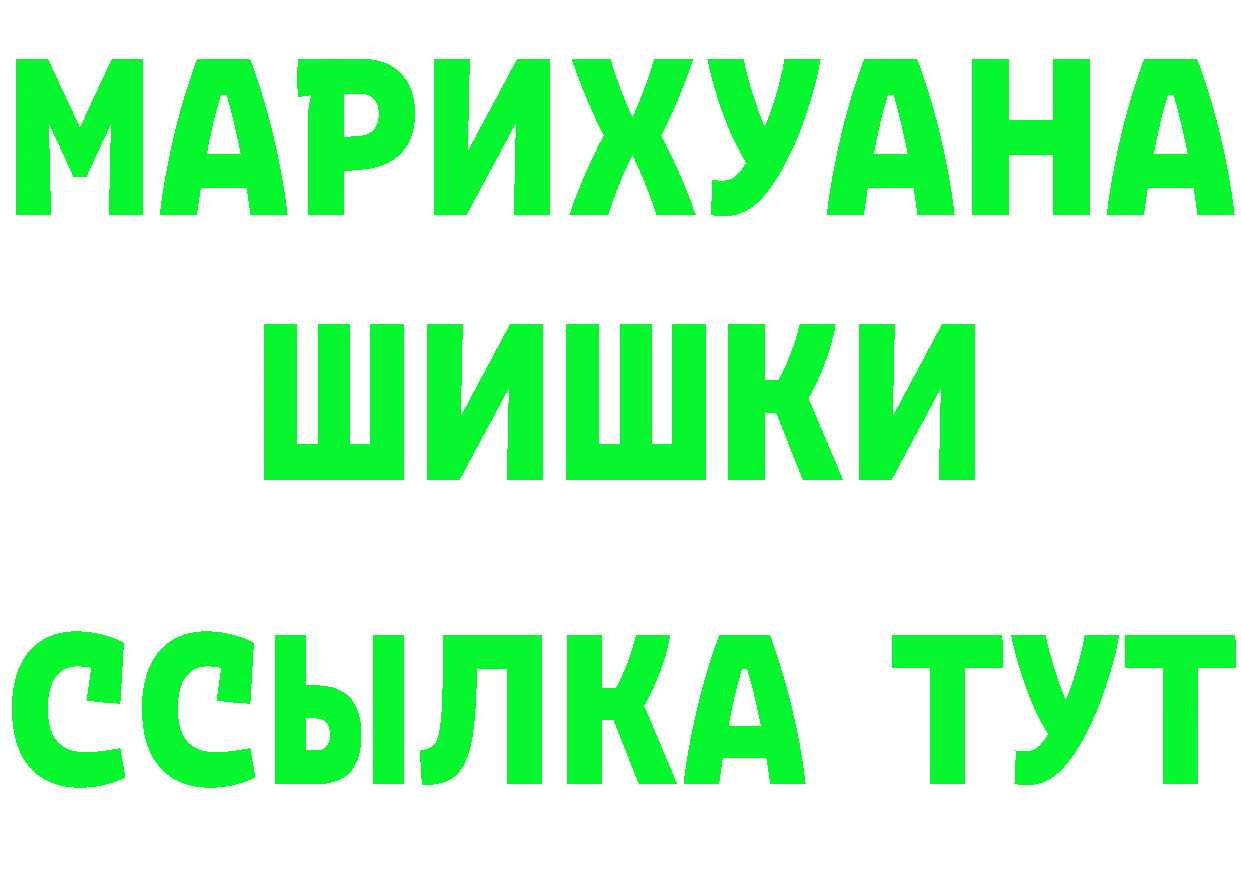 МАРИХУАНА
ШИШКИ
ССЫЛКА ТУТ